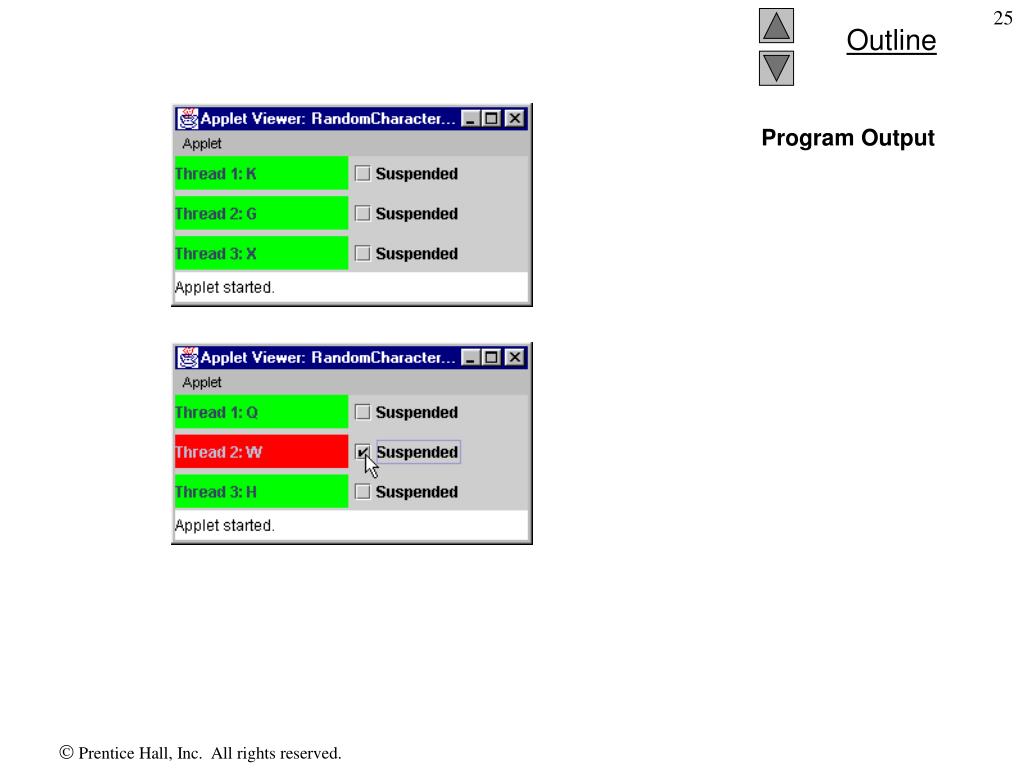 25

Outline

Program Output

Applet Viewer: RandomCharacter...
Applet
Thread 1: K
Suspended
Thread 2: G
Suspended
Thread 3: X
Suspended
Applet started.

Applet Viewer: RandomCharacter...
Applet
Thread 1: Q
Suspended
Thread 2: W
Suspended
Thread 3: H
Suspended
Applet started.

© Prentice Hall, Inc. All rights reserved.